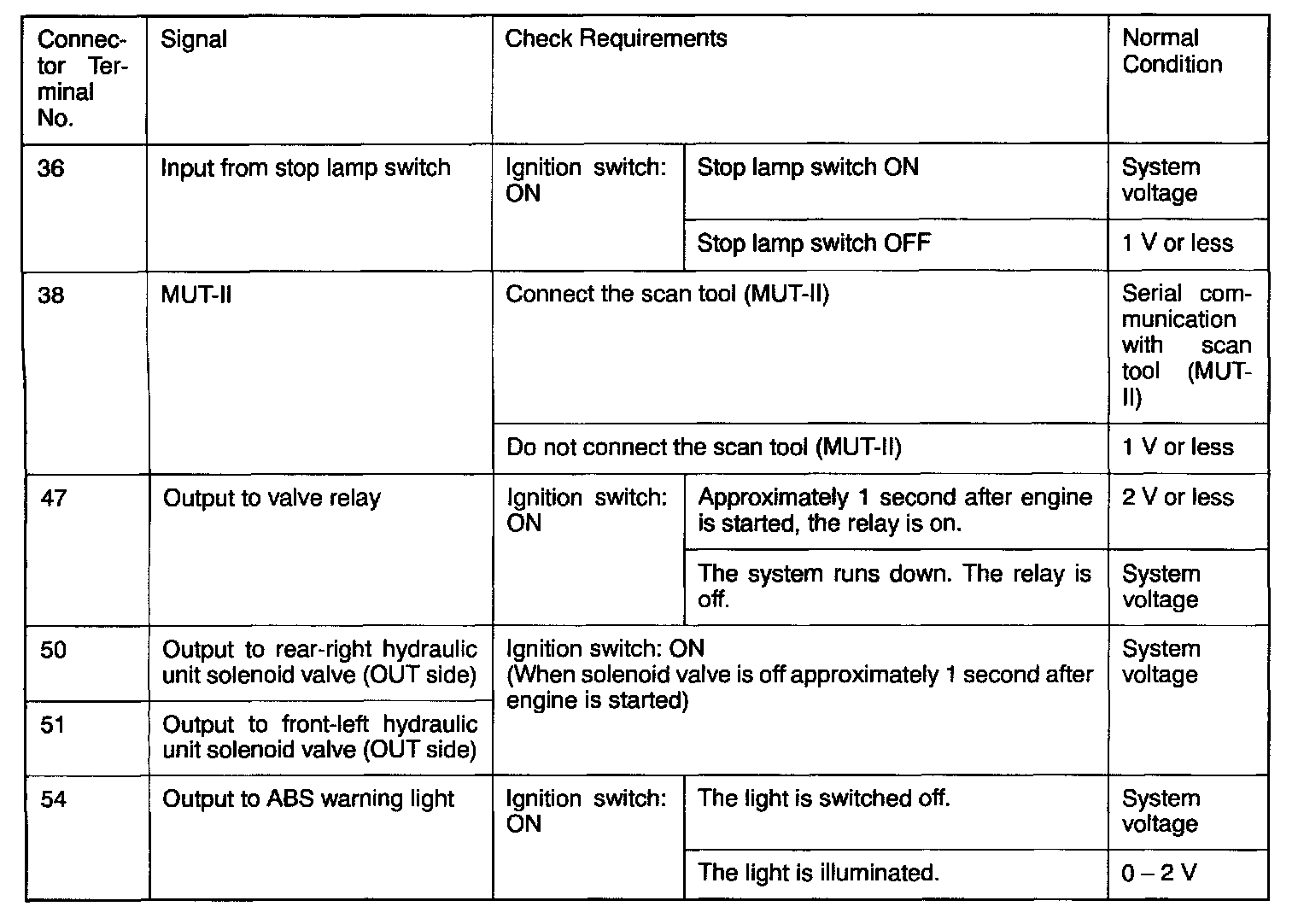 | Connector Terminal No. | Signal | Check Requirements | | Normal Condition |
|---|---|---|---|---|
| 36 | Input from stop lamp switch | Ignition switch: ON | Stop lamp switch ON | System voltage |
| | | | Stop lamp switch OFF | 1 V or less |
| 38 | MUT-II | Connect the scan tool (MUT-II) | | Serial communication with scan tool (MUT-II) |
| | | Do not connect the scan tool (MUT-II) | | 1 V or less |
| 47 | Output to valve relay | Ignition switch: ON | Approximately 1 second after engine is started, the relay is on. | 2 V or less |
| | | | The system runs down. The relay is off. | System voltage |
| 50 | Output to rear-right hydraulic unit solenoid valve (OUT side) | Ignition switch: ON (When solenoid valve is off approximately 1 second after engine is started) | | System voltage |
| 51 | Output to front-left hydraulic unit solenoid valve (OUT side) | | | |
| 54 | Output to ABS warning light | Ignition switch: ON | The light is switched off. | System voltage |
| | | | The light is illuminated. | 0 – 2 V |